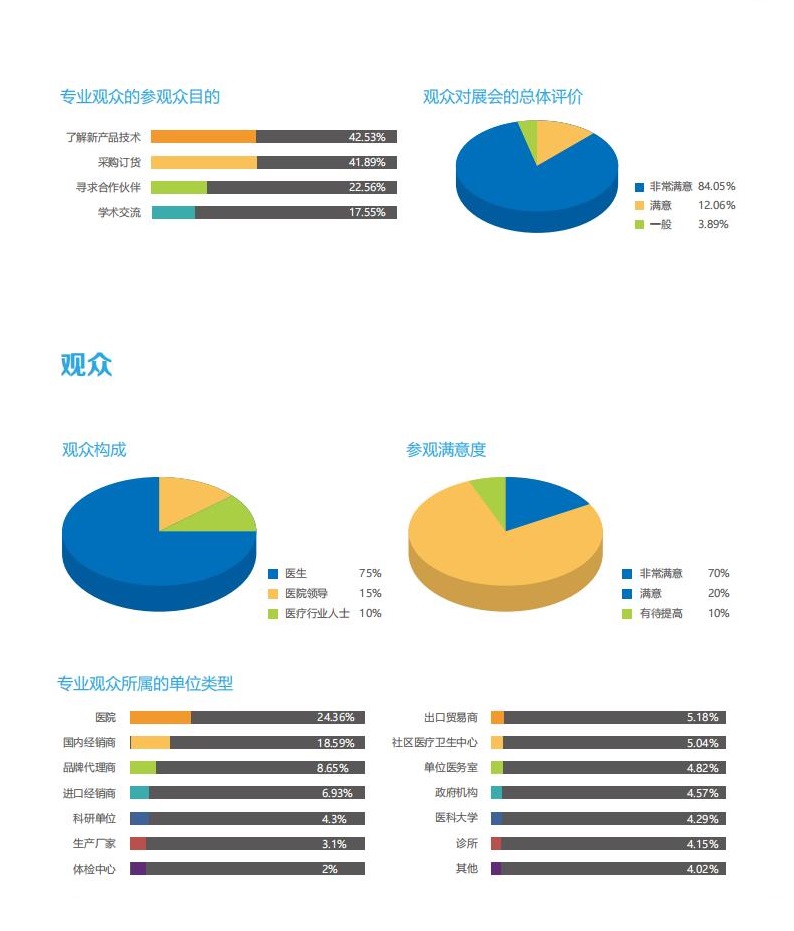 专业观众的参观众目的

了解新产品技术 42.53%
采购订货 41.89%
寻求合作伙伴 22.56%
学术交流 17.55%

观众对展会的总体评价

非常满意 84.05%
满意 12.06%
一般 3.89%

观众

观众构成

医生 75%
医院领导 15%
医疗行业人士 10%

参观满意度

非常满意 70%
满意 20%
有待提高 10%

专业观众所属的单位类型

医院 24.36%
国内经销商 18.59%
品牌代理商 8.65%
进口经销商 6.93%
科研单位 4.3%
生产厂家 3.1%
体检中心 2%

出口贸易商 5.18%
社区医疗卫生中心 5.04%
单位医务室 4.82%
政府机构 4.57%
医科大学 4.29%
诊所 4.15%
其他 4.02%